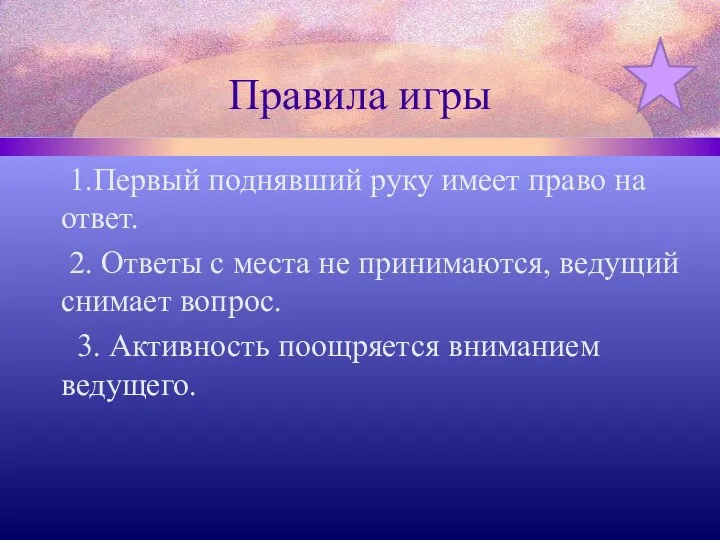 Правила игры

1.Первый поднявший руку имеет право на ответ.

2. Ответы с места не принимаются, ведущий снимает вопрос.

3. Активность поощряется вниманием ведущего.